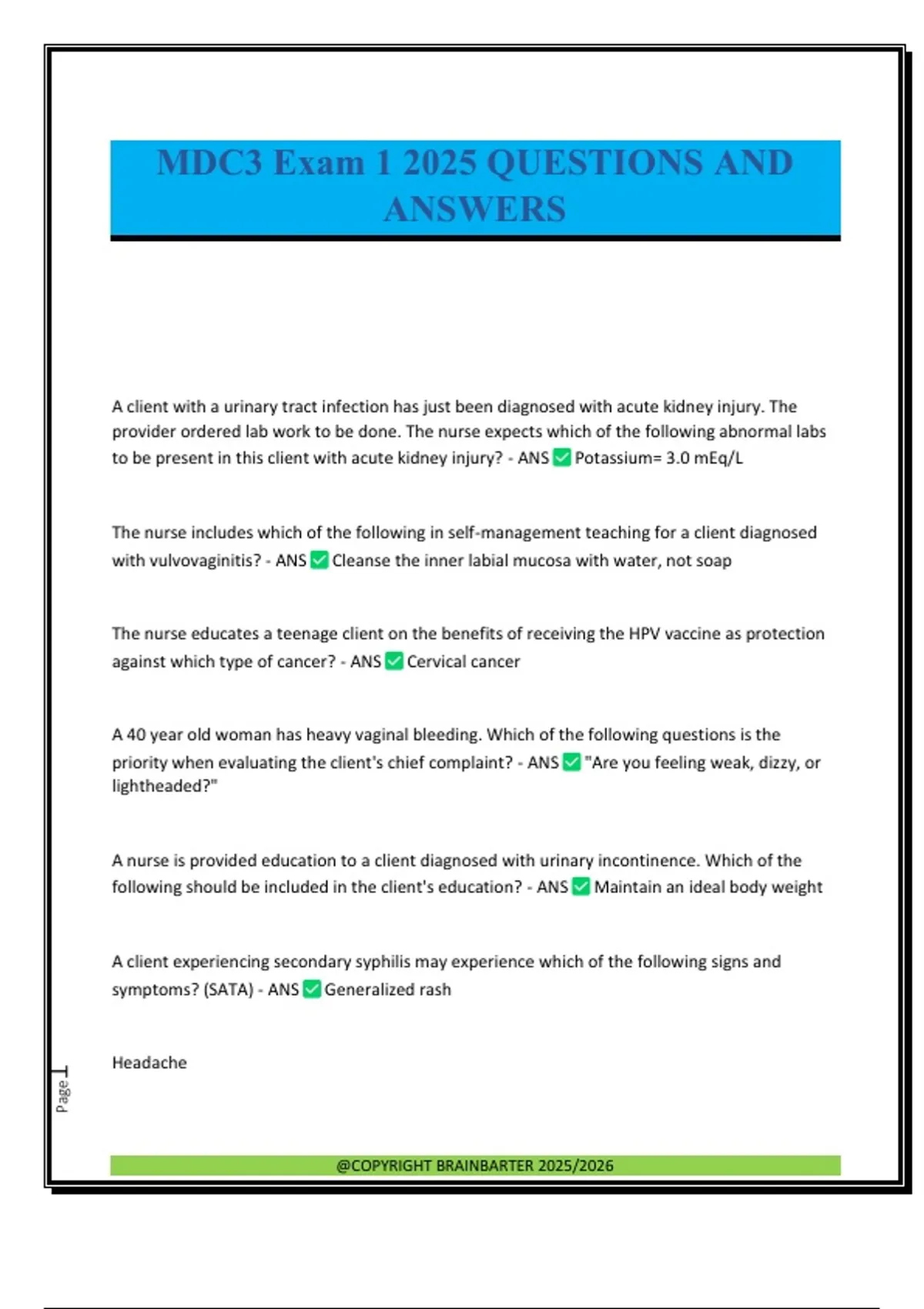 MDC3 Exam 1 2025 QUESTIONS AND ANSWERS

A client with a urinary tract infection has just been diagnosed with acute kidney injury. The provider ordered lab work to be done. The nurse expects which of the following abnormal labs to be present in this client with acute kidney injury? - ANS ✅ Potassium= 3.0 mEq/L

The nurse includes which of the following in self-management teaching for a client diagnosed with vulvovaginitis? - ANS ✅ Cleanse the inner labial mucosa with water, not soap

The nurse educates a teenage client on the benefits of receiving the HPV vaccine as protection against which type of cancer? - ANS ✅ Cervical cancer

A 40 year old woman has heavy vaginal bleeding. Which of the following questions is the priority when evaluating the client's chief complaint? - ANS ✅ "Are you feeling weak, dizzy, or lightheaded?"

A nurse is provided education to a client diagnosed with urinary incontinence. Which of the following should be included in the client's education? - ANS ✅ Maintain an ideal body weight

A client experiencing secondary syphilis may experience which of the following signs and symptoms? (SATA) - ANS ✅ Generalized rash

Headache

Page 1

@COPYRIGHT BRAINBARTER 2025/2026